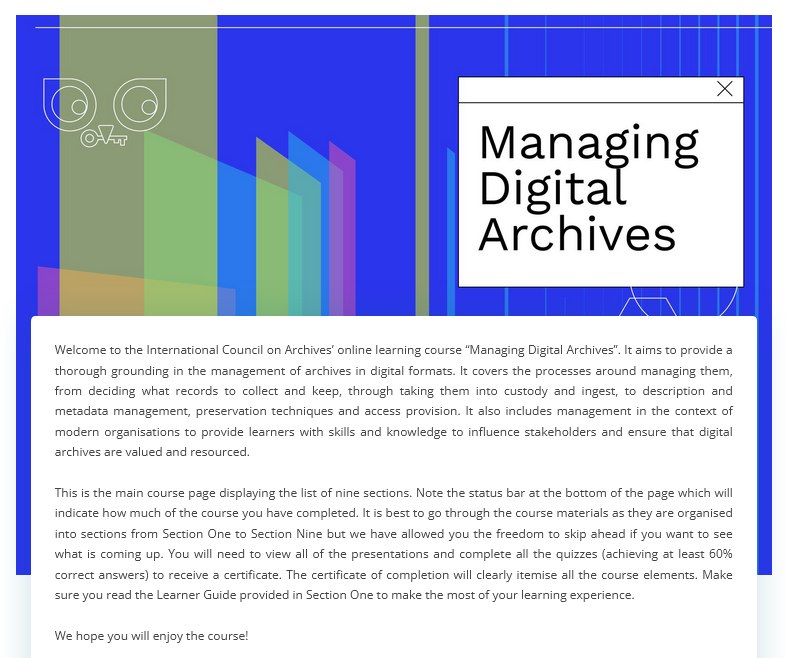 Managing Digital Archives

Welcome to the International Council on Archives' online learning course "Managing Digital Archives". It aims to provide a thorough grounding in the management of archives in digital formats. It covers the processes around managing them, from deciding what records to collect and keep, through taking them into custody and ingest, to description and metadata management, preservation techniques and access provision. It also includes management in the context of modern organisations to provide learners with skills and knowledge to influence stakeholders and ensure that digital archives are valued and resourced.

This is the main course page displaying the list of nine sections. Note the status bar at the bottom of the page which will indicate how much of the course you have completed. It is best to go through the course materials as they are organised into sections from Section One to Section Nine but we have allowed you the freedom to skip ahead if you want to see what is coming up. You will need to view all of the presentations and complete all the quizzes (achieving at least 60% correct answers) to receive a certificate. The certificate of completion will clearly itemise all the course elements. Make sure you read the Learner Guide provided in Section One to make the most of your learning experience.

We hope you will enjoy the course!